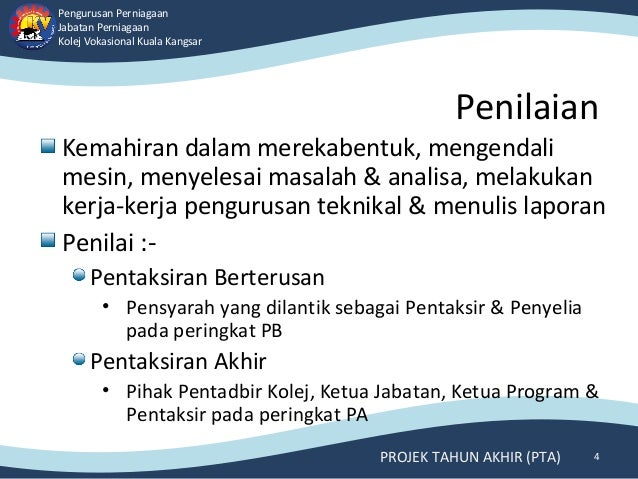 Pengurusan Perniagaan
Jabatan Perniagaan
Kolej Vokasional Kuala Kangsar

Penilaian

Kemahiran dalam merekabentuk, mengendali mesin, menyelesai masalah & analisa, melakukan kerja-kerja pengurusan teknikal & menulis laporan

Penilai :-

Pentaksiran Berterusan

• Pensyarah yang dilantik sebagai Pentaksir & Penyelia pada peringkat PB

Pentaksiran Akhir

• Pihak Pentadbir Kolej, Ketua Jabatan, Ketua Program & Pentaksir pada peringkat PA

PROJEK TAHUN AKHIR (PTA) 4